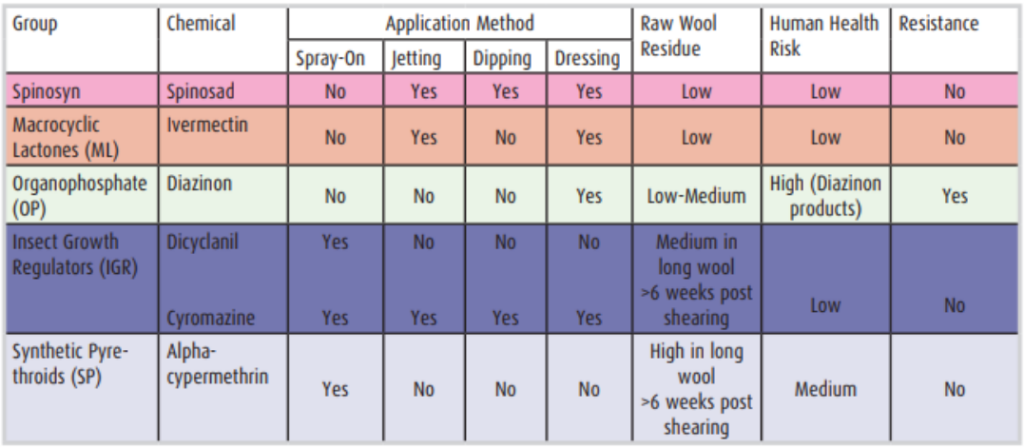 | Group | Chemical | Application Method | | | | Raw Wool Residue | Human Health Risk | Resistance |
|---|---|---|---|---|---|---|---|---|
| | | Spray-On | Jetting | Dipping | Dressing | | | |
| Spinosyn | Spinosad | No | Yes | Yes | Yes | Low | Low | No |
| Macrocyclic Lactones (ML) | Ivermectin | No | Yes | No | Yes | Low | Low | No |
| Organophosphate (OP) | Diazinon | No | No | No | Yes | Low-Medium | High (Diazinon products) | Yes |
| Insect Growth Regulators (IGR) | Dicyclanil | Yes | No | No | No | Medium in long wool >6 weeks post shearing | Low | No |
| | Cyromazine | Yes | Yes | Yes | Yes | | | |
| Synthetic Pyrethroids (SP) | Alpha-cypermethrin | Yes | No | No | No | High in long wool >6 weeks post shearing | Medium | No |